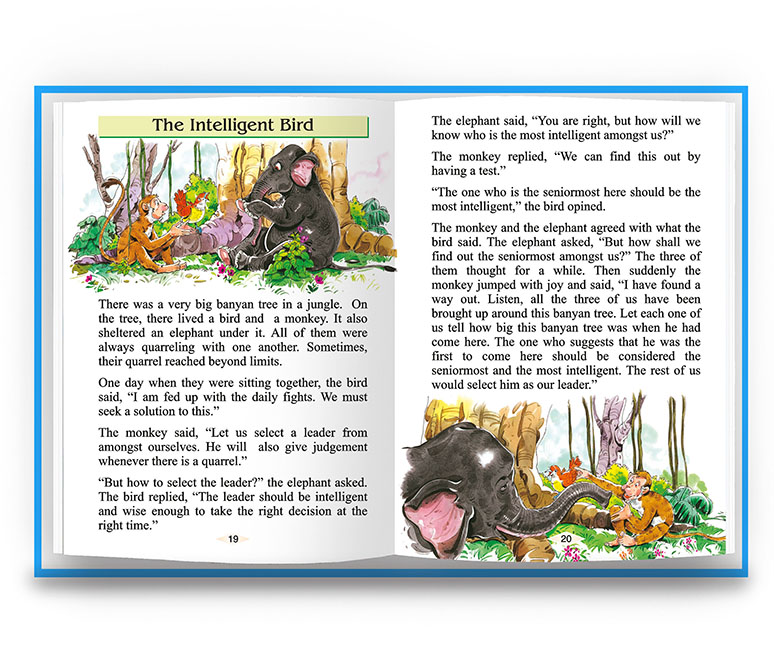 The Intelligent Bird

There was a very big banyan tree in a jungle. On the tree, there lived a bird and a monkey. It also sheltered an elephant under it. All of them were always quarreling with one another. Sometimes, their quarrel reached beyond limits.

One day when they were sitting together, the bird said, "I am fed up with the daily fights. We must seek a solution to this."

The monkey said, "Let us select a leader from amongst ourselves. He will also give judgement whenever there is a quarrel."

"But how to select the leader?" the elephant asked. The bird replied, "The leader should be intelligent and wise enough to take the right decision at the right time."

19

The elephant said, "You are right, but how will we know who is the most intelligent amongst us?"

The monkey replied, "We can find this out by having a test."

"The one who is the seniormost here should be the most intelligent," the bird opined.

The monkey and the elephant agreed with what the bird said. The elephant asked, "But how shall we find out the seniormost amongst us?" The three of them thought for a while. Then suddenly the monkey jumped with joy and said, "I have found a way out. Listen, all the three of us have been brought up around this banyan tree. Let each one of us tell how big this banyan tree was when he had come here. The one who suggests that he was the first to come here should be considered the seniormost and the most intelligent. The rest of us would select him as our leader."

20